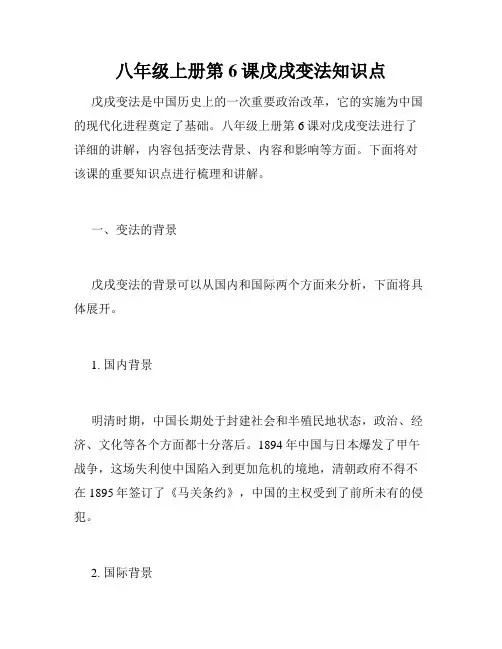 八年级上册第 6 课戊戌变法知识点

戊戌变法是中国历史上的一次重要政治改革，它的实施为中国的现代化进程奠定了基础。八年级上册第 6 课对戊戌变法进行了详细的讲解，内容包括变法背景、内容和影响等方面。下面将对该课的重要知识点进行梳理和讲解。

一、变法的背景

戊戌变法的背景可以从国内和国际两个方面来分析，下面将具体展开。

1. 国内背景

明清时期，中国长期处于封建社会和半殖民地状态，政治、经济、文化等各个方面都十分落后。1894 年中国与日本爆发了甲午战争，这场失利使中国陷入到更加危机的境地，清朝政府不得不在 1895 年签订了《马关条约》，中国的主权受到了前所未有的侵犯。

2. 国际背景